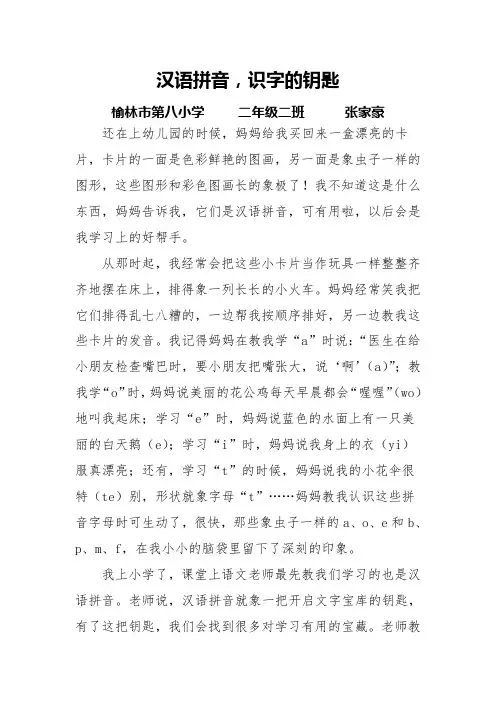 汉语拼音，识字的钥匙

榆林市第八小学　　二年级二班　　张家豪

还在上幼儿园的时候，妈妈给我买回来一盒漂亮的卡片，卡片的一面是色彩鲜艳的图画，另一面是象虫子一样的图形，这些图形和彩色图画长的象极了！我不知道这是什么东西，妈妈告诉我，它们是汉语拼音，可有用啦，以后会是我学习上的好帮手。

从那时起，我经常会把这些小卡片当作玩具一样整整齐齐地摆在床上，排得象一列长长的小火车。妈妈经常笑我把它们排得乱七八糟的，一边帮我按顺序排好，另一边教我这些卡片的发音。我记得妈妈在教我学“a”时说：“医生在给小朋友检查嘴巴时，要小朋友把嘴张大，说‘啊’(a)”；教我学“o”时，妈妈说美丽的花公鸡每天早晨都会“喔喔”(wo)地叫我起床；学习“e”时，妈妈说蓝色的水面上有一只美丽的白天鹅（e）；学习“i”时，妈妈说我身上的衣（yi）服真漂亮；还有，学习“t”的时候，妈妈说我的小花伞很特（te）别，形状就象字母“t”……妈妈教我认识这些拼音字母时可生动了，很快，那些象虫子一样的a、o、e和b、p、m、f，在我小小的脑袋里留下了深刻的印象。

我上小学了，课堂上语文老师最先教我们学习的也是汉语拼音。老师说，汉语拼音就象一把开启文字宝库的钥匙，有了这把钥匙，我们会找到很多对学习有用的宝藏。老师教